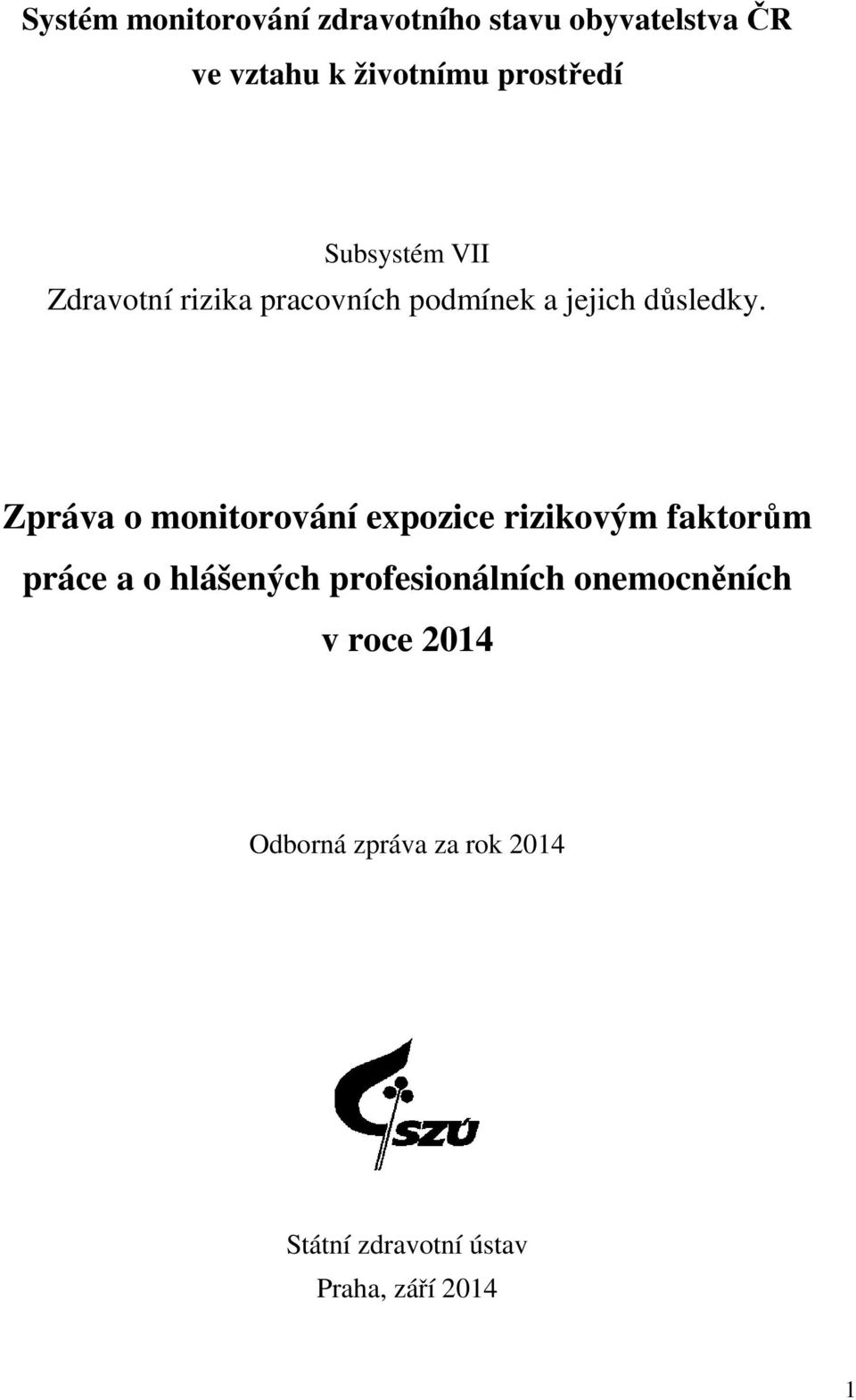 Systém monitorování zdravotního stavu obyvatelstva ČR
ve vztahu k životnímu prostředí

Subsystém VII
Zdravotní rizika pracovních podmínek a jejich důsledky.

Zpráva o monitorování expozice rizikovým faktorům práce a o hlášených profesionálních onemocněních v roce 2014

Odborná zpráva za rok 2014

SZÚ

Státní zdravotní ústav
Praha, září 2014

1